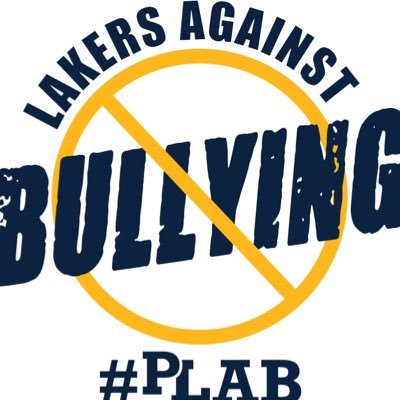 LAKERS AGAINST
BULLYING
#PLAB